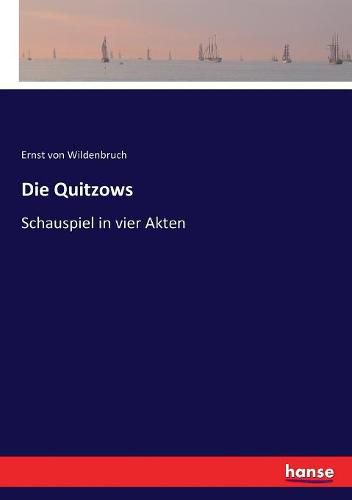 Ernst von Wildenbruch

Die Quitzows

Schauspiel in vier Akten

hanse